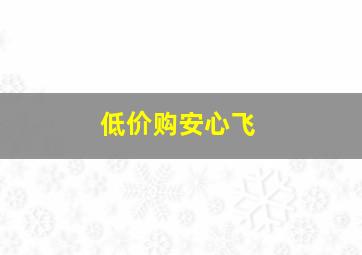 低价购安心飞